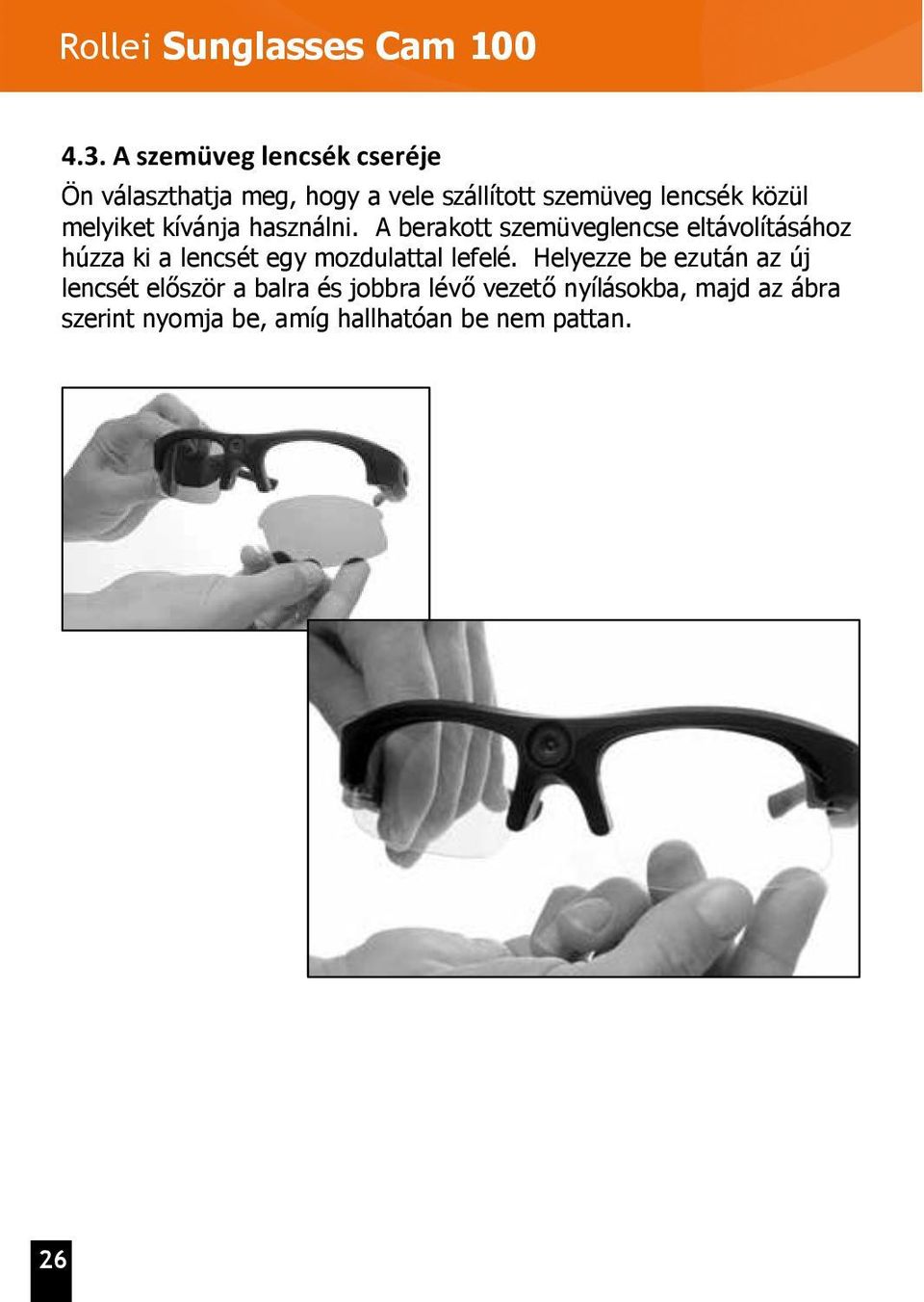 Rollei Sunglasses Cam 100

4.3. A szemüveg lencsék cseréje

Ön választhatja meg, hogy a vele szállított szemüveg lencsék közül melyiket kívánja használni. A berakott szemüveglencse eltávolításához húzza ki a lencsét egy mozdulattal lefelé. Helyezze be ezután az új lencsét először a balra és jobbra lévő vezető nyílásokba, majd az ábra szerint nyomja be, amíg hallhatóan be nem pattan.

26